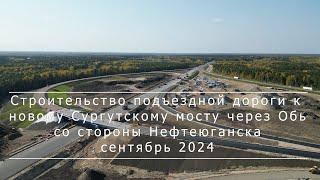 Строительство подъездной дороги к новому Сургутскому мосту через Обь со стороны Нефтеюганска сентябрь 2024